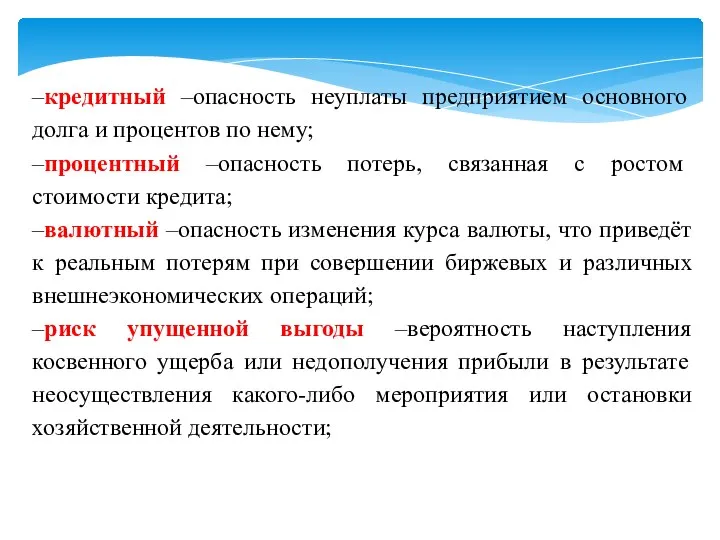 –кредитный –опасность неуплаты предприятием основного долга и процентов по нему;

–процентный –опасность потерь, связанная с ростом стоимости кредита;

–валютный –опасность изменения курса валюты, что приведёт к реальным потерям при совершении биржевых и различных внешнеэкономических операций;

–риск упущенной выгоды –вероятность наступления косвенного ущерба или недополучения прибыли в результате неосуществления какого-либо мероприятия или остановки хозяйственной деятельности;